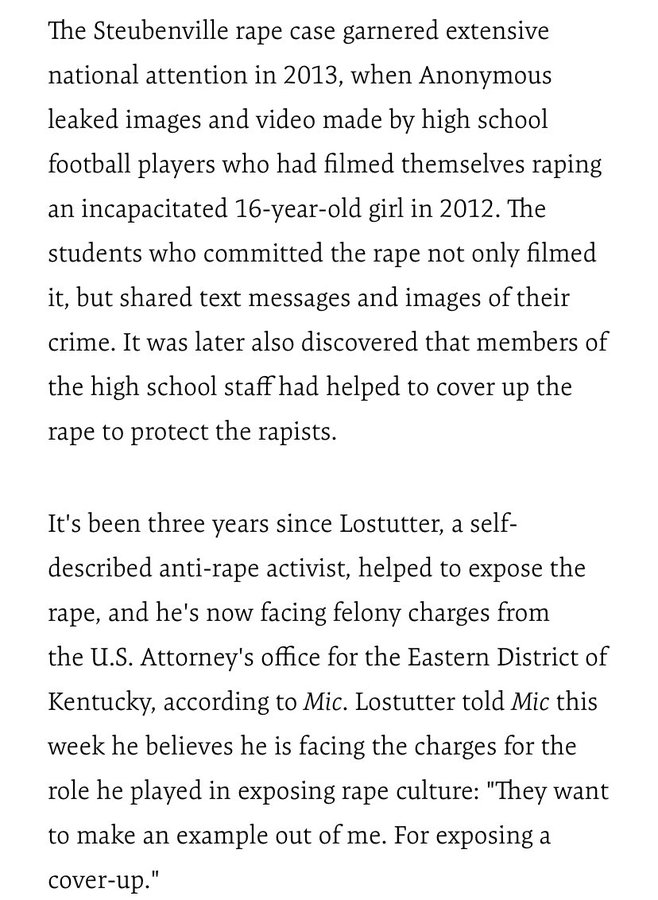 The Steubenville rape case garnered extensive national attention in 2013, when Anonymous leaked images and video made by high school football players who had filmed themselves raping an incapacitated 16-year-old girl in 2012. The students who committed the rape not only filmed it, but shared text messages and images of their crime. It was later also discovered that members of the high school staff had helped to cover up the rape to protect the rapists.

It's been three years since Lostutter, a self-described anti-rape activist, helped to expose the rape, and he's now facing felony charges from the U.S. Attorney's office for the Eastern District of Kentucky, according to Mic. Lostutter told Mic this week he believes he is facing the charges for the role he played in exposing rape culture: "They want to make an example out of me. For exposing a cover-up."